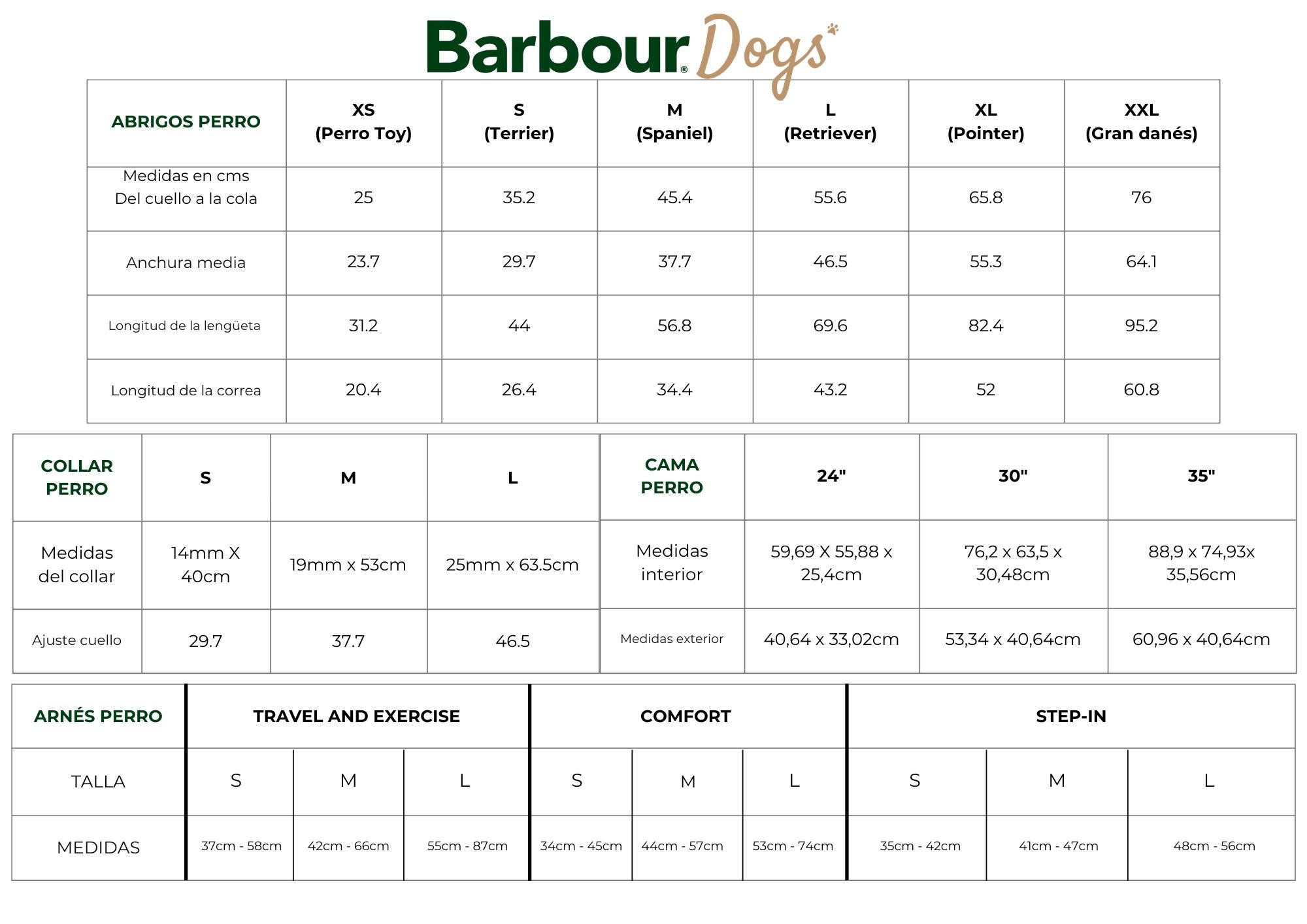 Barbour® Dogs

| ABRIGOS PERRO | XS (Perro Toy) | S (Terrier) | M (Spaniel) | L (Retriever) | XL (Pointer) | XXL (Gran danés) |
|---|---|---|---|---|---|---|
| Medidas en cms Del cuello a la cola | 25 | 35.2 | 45.4 | 55.6 | 65.8 | 76 |
| Anchura media | 23.7 | 29.7 | 37.7 | 46.5 | 55.3 | 64.1 |
| Longitud de la lengüeta | 31.2 | 44 | 56.8 | 69.6 | 82.4 | 95.2 |
| Longitud de la correa | 20.4 | 26.4 | 34.4 | 43.2 | 52 | 60.8 |

| COLLAR PERRO | S | M | L |
|---|---|---|---|
| Medidas del collar | 14mm X 40cm | 19mm x 53cm | 25mm x 63.5cm |
| Ajuste cuello | 29.7 | 37.7 | 46.5 |

| CAMA PERRO | 24" | 30" | 35" |
|---|---|---|---|
| Medidas interior | 59,69 X 55,88 x 25,4cm | 76,2 x 63,5 x 30,48cm | 88,9 x 74,93x 35,56cm |
| Medidas exterior | 40,64 x 33,02cm | 53,34 x 40,64cm | 60,96 x 40,64cm |

| ARNÉS PERRO | TRAVEL AND EXERCISE | | | COMFORT | | | STEP-IN | | |
|---|---|---|---|---|---|---|---|---|---|
| TALLA | S | M | L | S | M | L | S | M | L |
| MEDIDAS | 37cm - 58cm | 42cm - 66cm | 55cm - 87cm | 34cm - 45cm | 44cm - 57cm | 53cm - 74cm | 35cm - 42cm | 41cm - 47cm | 48cm - 56cm |